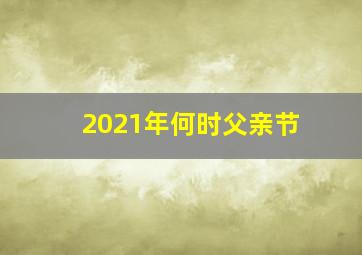 2021年何时父亲节